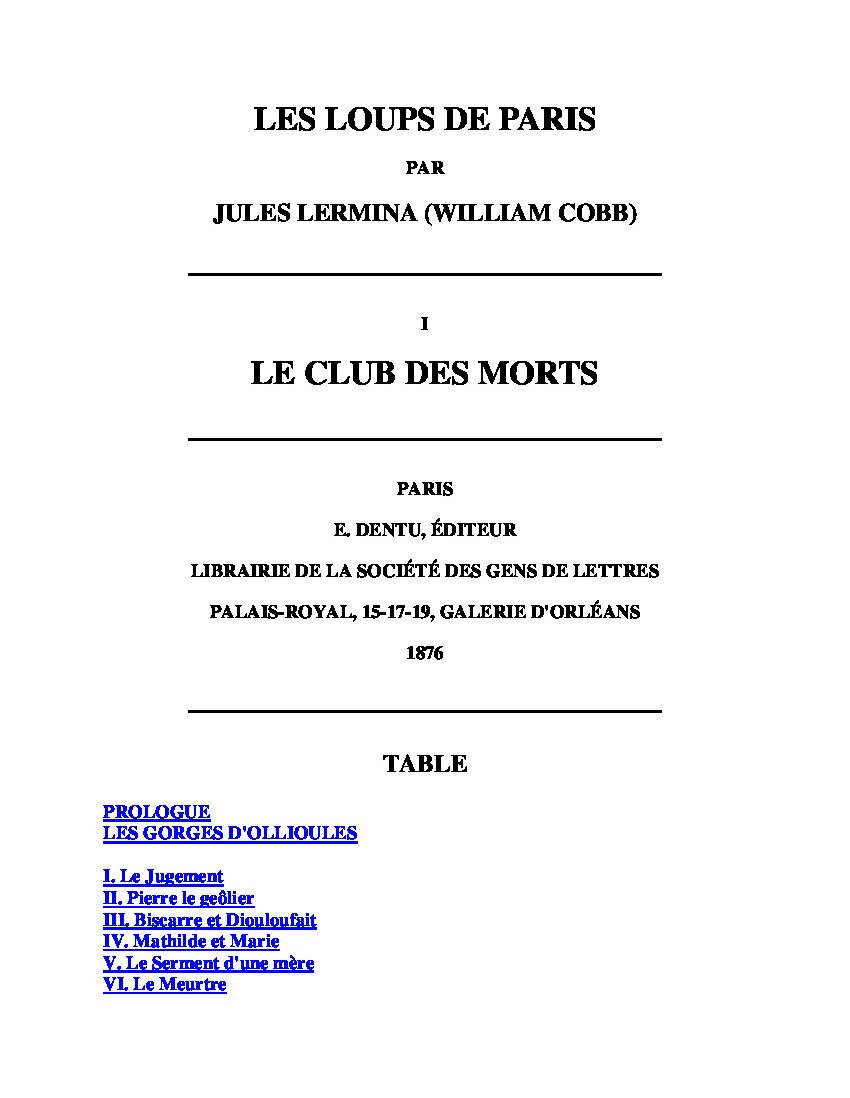 LES LOUPS DE PARIS

PAR

JULES LERMINA (WILLIAM COBB)

I

LE CLUB DES MORTS

PARIS

E. DENTU, ÉDITEUR

LIBRAIRIE DE LA SOCIÉTÉ DES GENS DE LETTRES

PALAIS-ROYAL, 15-17-19, GALERIE D'ORLÉANS

1876

TABLE

PROLOGUE
LES GORGES D'OLLIOULES

I. Le Jugement
II. Pierre le geôlier
III. Biscarre et Diouloufait
IV. Mathilde et Marie
V. Le Serment d'une mère
VI. Le Meurtre